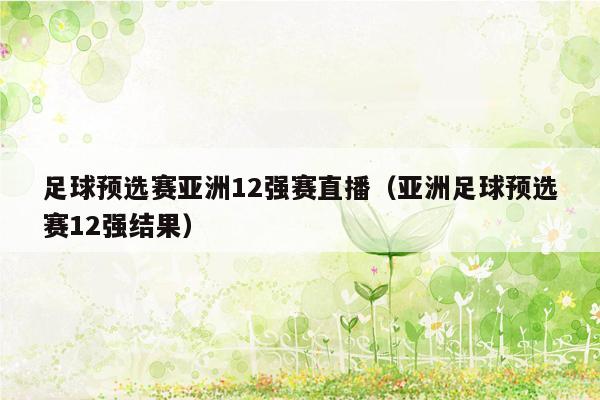 足球预选赛亚洲12强赛直播（亚洲足球预选赛12强结果）